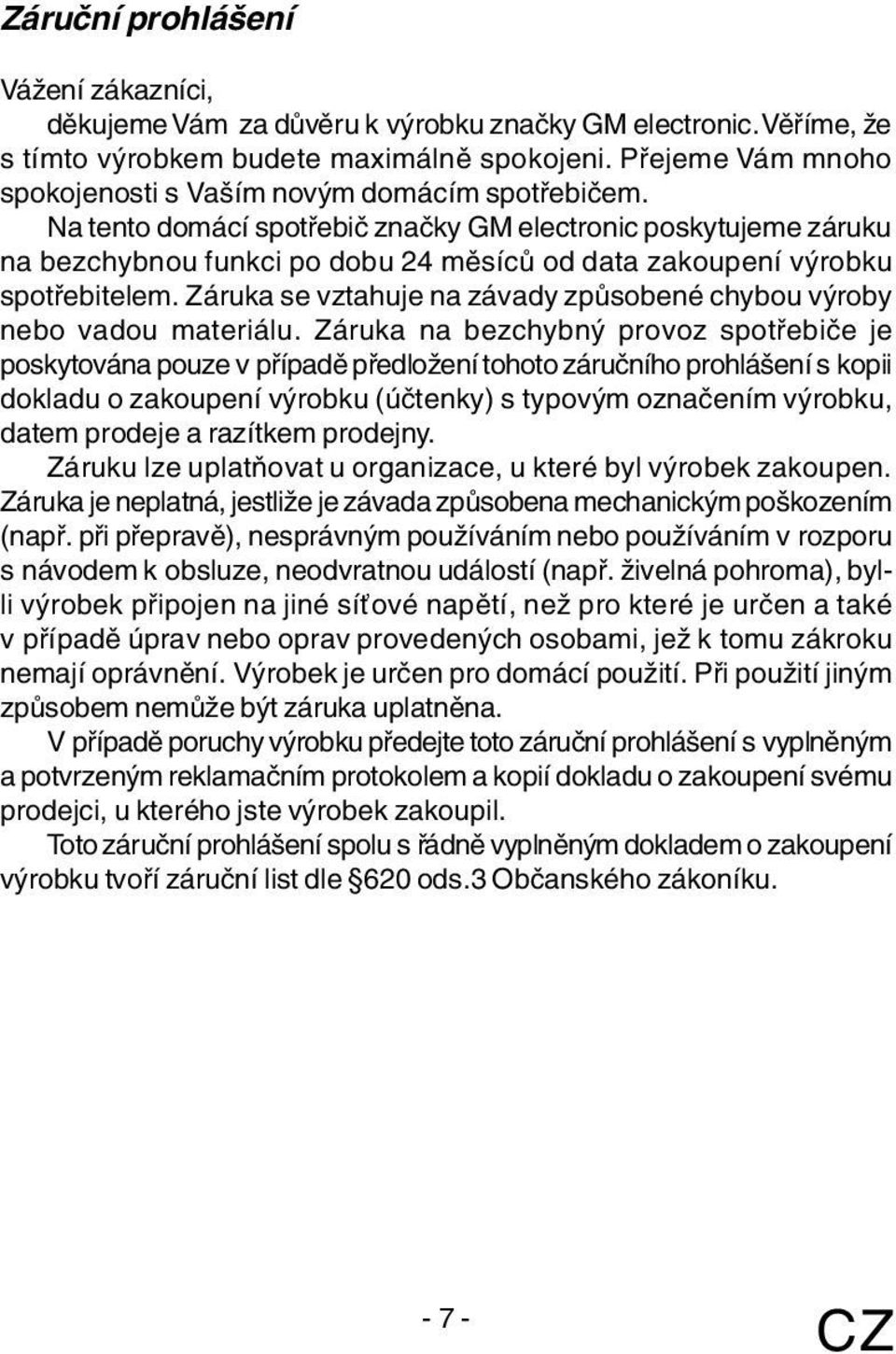 Záruční prohlášení

Vážení zákazníci,

děkujeme Vám za důvěru k výrobku značky GM electronic. Věříme, že s tímto výrobkem budete maximálně spokojeni. Přejeme Vám mnoho spokojenosti s Vaším novým domácím spotřebičem.

Na tento domácí spotřebič značky GM electronic poskytujeme záruku na bezchybnou funkci po dobu 24 měsíců od data zakoupení výrobku spotřebitelem. Záruka se vztahuje na závady způsobené chybou výroby nebo vadou materiálu. Záruka na bezchybný provoz spotřebiče je poskytována pouze v případě předložení tohoto záručního prohlášení s kopii dokladu o zakoupení výrobku (účtenky) s typovým označením výrobku, datem prodeje a razítkem prodejny.

Záruku lze uplatňovat u organizace, u které byl výrobek zakoupen. Záruka je neplatná, jestliže je závada způsobena mechanickým poškozením (např. při přepravě), nesprávným používáním nebo používáním v rozporu s návodem k obsluze, neodvratnou událostí (např. živelná pohroma), byl-li výrobek připojen na jiné síťové napětí, než pro které je určen a také v případě úprav nebo oprav provedených osobami, jež k tomu zákroku nemají oprávnění. Výrobek je určen pro domácí použití. Při použití jiným způsobem nemůže být záruka uplatněna.

V případě poruchy výrobku předejte toto záruční prohlášení s vyplněným a potvrzeným reklamačním protokolem a kopií dokladu o zakoupení svému prodejci, u kterého jste výrobek zakoupil.

Toto záruční prohlášení spolu s řádně vyplněným dokladem o zakoupení výrobku tvoří záruční list dle §620 ods.3 Občanského zákoníku.

- 7 -

CZ